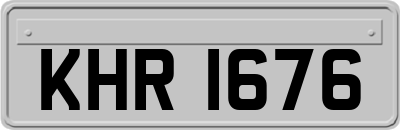 KHR 1676